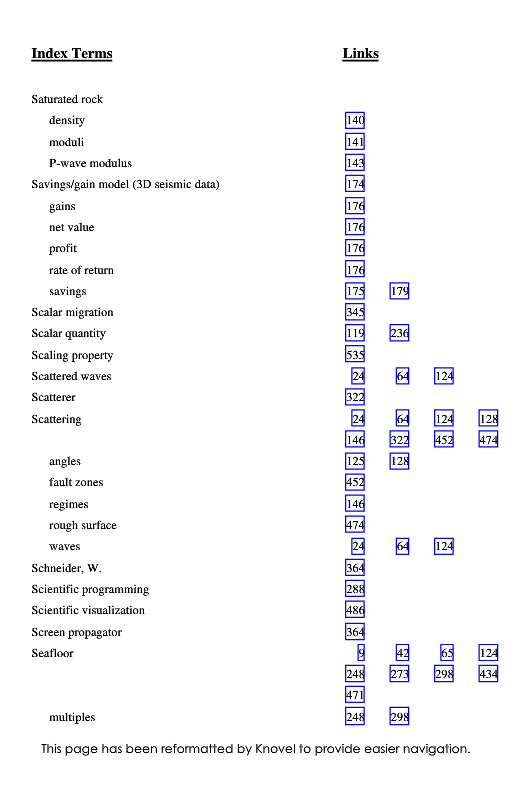 | Index Terms | Links | | | |
|---|---|---|---|---|
| Saturated rock | | | | |
| density | 140 | | | |
| moduli | 141 | | | |
| P-wave modulus | 143 | | | |
| Savings/gain model (3D seismic data) | 174 | | | |
| gains | 176 | | | |
| net value | 176 | | | |
| profit | 176 | | | |
| rate of return | 176 | | | |
| savings | 175 | 179 | | |
| Scalar migration | 345 | | | |
| Scalar quantity | 119 | 236 | | |
| Scaling property | 535 | | | |
| Scattered waves | 24 | 64 | 124 | |
| Scatterer | 322 | | | |
| Scattering | 24 | 64 | 124 | 128 |
| | 146 | 322 | 452 | 474 |
| angles | 125 | 128 | | |
| fault zones | 452 | | | |
| regimes | 146 | | | |
| rough surface | 474 | | | |
| waves | 24 | 64 | 124 | |
| Schneider, W. | 364 | | | |
| Scientific programming | 288 | | | |
| Scientific visualization | 486 | | | |
| Screen propagator | 364 | | | |
| Seafloor | 9 | 42 | 65 | 124 |
| | 248 | 273 | 298 | 434 |
| | 471 | | | |
| multiples | 248 | 298 | | |

This page has been reformatted by Knovel to provide easier navigation.